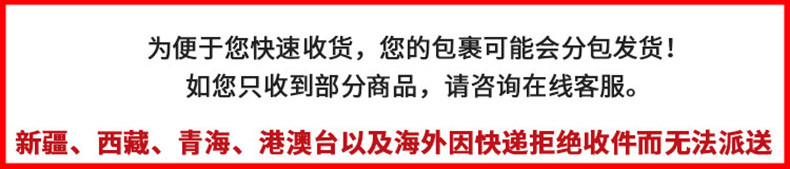 为便于您快速收货，您的包裹可能会分包发货！
如您只收到部分商品，请咨询在线客服。

新疆、西藏、青海、港澳台以及海外因快递拒绝收件而无法派送